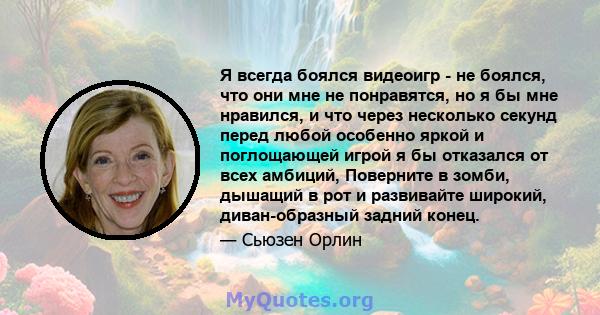 Я всегда боялся видеоигр - не боялся, что они мне не понравятся, но я бы мне нравился, и что через несколько секунд перед любой особенно яркой и поглощающей игрой я бы отказался от всех амбиций, Поверните в зомби, дышащий в рот и развивайте широкий, диван-образный задний конец.

— Сьюзен Орлин

MyQuotes.org